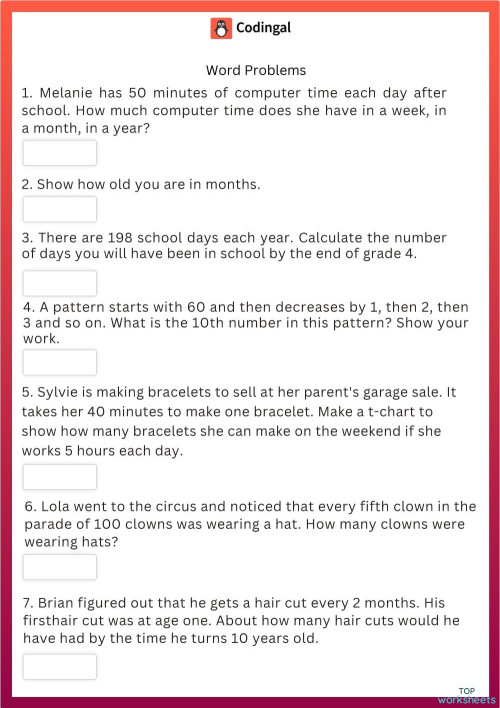 Codingal

Word Problems

1. Melanie has 50 minutes of computer time each day after school. How much computer time does she have in a week, in a month, in a year?

2. Show how old you are in months.

3. There are 198 school days each year. Calculate the number of days you will have been in school by the end of grade 4.

4. A pattern starts with 60 and then decreases by 1, then 2, then 3 and so on. What is the 10th number in this pattern? Show your work.

5. Sylvie is making bracelets to sell at her parent's garage sale. It takes her 40 minutes to make one bracelet. Make a t-chart to show how many bracelets she can make on the weekend if she works 5 hours each day.

6. Lola went to the circus and noticed that every fifth clown in the parade of 100 clowns was wearing a hat. How many clowns were wearing hats?

7. Brian figured out that he gets a hair cut every 2 months. His firsthair cut was at age one. About how many hair cuts would he have had by the time he turns 10 years old.

TOP worksheets